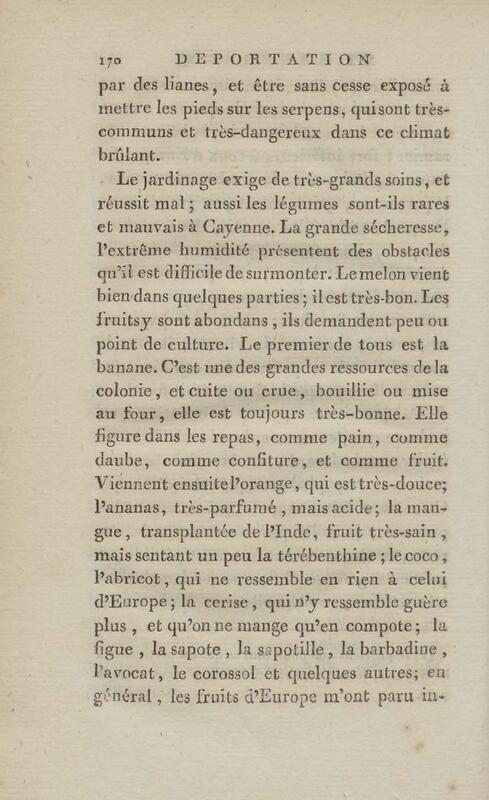 170 DEPORTATION

par des lianes, et être sans cesse exposé à mettre les pieds sur les serpens, qui sont très-communs et très-dangereux dans ce climat brûlant.

Le jardinage exige de très-grands soins, et réussit mal; aussi les légumes sont-ils rares et mauvais à Cayenne. La grande sécheresse, l'extrême humidité présentent des obstacles qu'il est difficile de surmonter. Le melon vient bien dans quelques parties; il est très-bon. Les fruits y sont abondans, ils demandent peu ou point de culture. Le premier de tous est la banane. C'est une des grandes ressources de la colonie, et cuite ou crue, bouillie ou mise au four, elle est toujours très-bonne. Elle figure dans les repas, comme pain, comme daube, comme confiture, et comme fruit. Viennent ensuite l'orange, qui est très-douce; l'ananas, très-parfumé, mais acide; la mangue, transplantée de l'Inde, fruit très-sain, mais sentant un peu la térébenthine; le coco, l'abricot, qui ne ressemble en rien à celui d'Europe; la cerise, qui n'y ressemble guère plus, et qu'on ne mange qu'en compote; la figue, la sapote, la sapotille, la barbadine, l'avocat, le corossol et quelques autres; en général, les fruits d'Europe m'ont paru in-